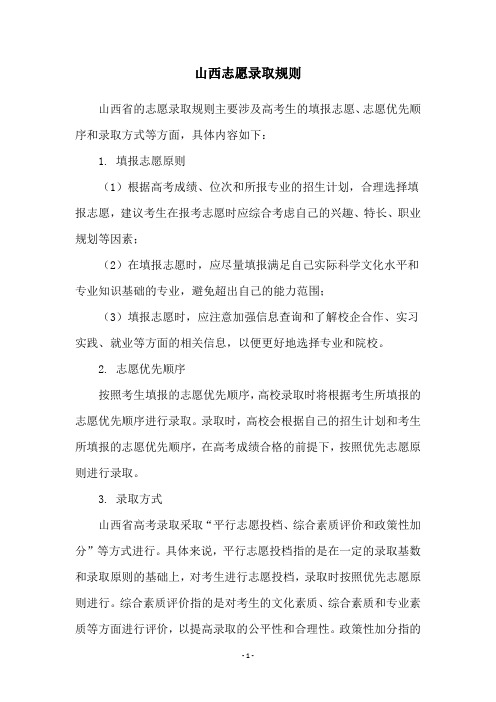 山西志愿录取规则

山西省的志愿录取规则主要涉及高考生的填报志愿、志愿优先顺序和录取方式等方面，具体内容如下：

1. 填报志愿原则

（1）根据高考成绩、位次和所报专业的招生计划，合理选择填报志愿，建议考生在报考志愿时应综合考虑自己的兴趣、特长、职业规划等因素；

（2）在填报志愿时，应尽量填报满足自己实际科学文化水平和专业知识基础的专业，避免超出自己的能力范围；

（3）填报志愿时，应注意加强信息查询和了解校企合作、实习实践、就业等方面的相关信息，以便更好地选择专业和院校。

2. 志愿优先顺序

按照考生填报的志愿优先顺序，高校录取时将根据考生所填报的志愿优先顺序进行录取。录取时，高校会根据自己的招生计划和考生所填报的志愿优先顺序，在高考成绩合格的前提下，按照优先志愿原则进行录取。

3. 录取方式

山西省高考录取采取“平行志愿投档、综合素质评价和政策性加分”等方式进行。具体来说，平行志愿投档指的是在一定的录取基数和录取原则的基础上，对考生进行志愿投档，录取时按照优先志愿原则进行。综合素质评价指的是对考生的文化素质、综合素质和专业素质等方面进行评价，以提高录取的公平性和合理性。政策性加分指的

- 1 -